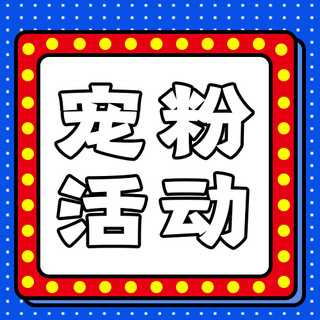 宠粉
活动